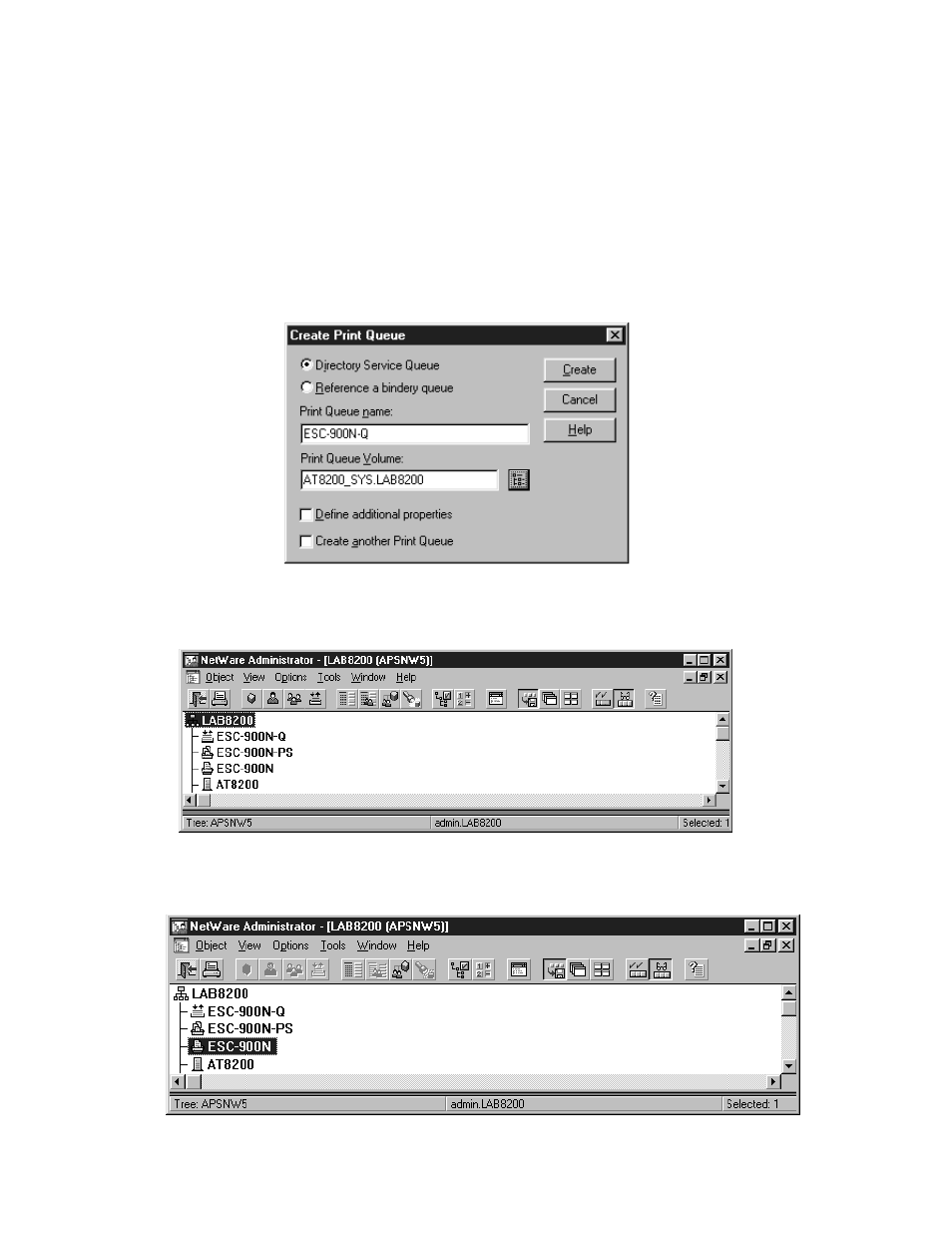 Create Print Queue

Directory Service Queue

Reference a bindery queue

Print Queue name:

ESC-900N-Q

Print Queue Volume:

AT8200_SYS.LAB8200

Define additional properties

Create another Print Queue

Create

Cancel

Help

NetWare Administrator - [LAB8200 (APSNW5)]

Object View Options Tools Window Help

LAB8200

ESC-900N-Q

ESC-900N-PS

ESC-900N

AT8200

Tree: APSNW5

admin.LAB8200

Selected: 1

NetWare Administrator - [LAB8200 (APSNW5)]

Object View Options Tools Window Help

LAB8200

ESC-900N-Q

ESC-900N-PS

ESC-900N

AT8200

Tree: APSNW5

admin.LAB8200

Selected: 1